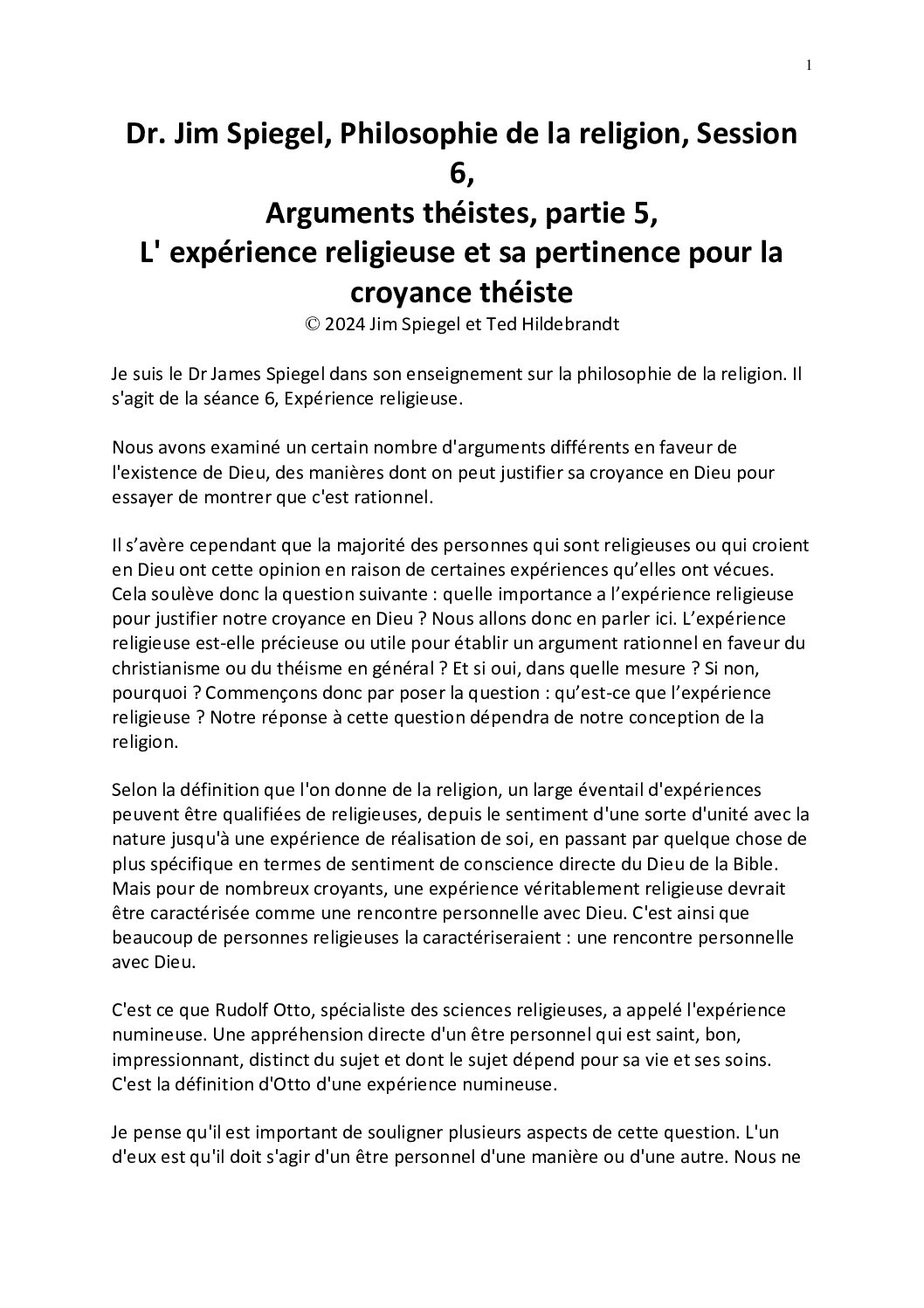 1

Dr. Jim Spiegel, Philosophie de la religion, Session 6,
Arguments théistes, partie 5,
L' expérience religieuse et sa pertinence pour la croyance théiste
© 2024 Jim Spiegel et Ted Hildebrandt

Je suis le Dr James Spiegel dans son enseignement sur la philosophie de la religion. Il s'agit de la séance 6, Expérience religieuse.

Nous avons examiné un certain nombre d'arguments différents en faveur de l'existence de Dieu, des manières dont on peut justifier sa croyance en Dieu pour essayer de montrer que c'est rationnel.

Il s'avère cependant que la majorité des personnes qui sont religieuses ou qui croient en Dieu ont cette opinion en raison de certaines expériences qu'elles ont vécues. Cela soulève donc la question suivante : quelle importance a l'expérience religieuse pour justifier notre croyance en Dieu ? Nous allons donc en parler ici. L'expérience religieuse est-elle précieuse ou utile pour établir un argument rationnel en faveur du christianisme ou du théisme en général ? Et si oui, dans quelle mesure ? Si non, pourquoi ? Commençons donc par poser la question : qu'est-ce que l'expérience religieuse ? Notre réponse à cette question dépendra de notre conception de la religion.

Selon la définition que l'on donne de la religion, un large éventail d'expériences peuvent être qualifiées de religieuses, depuis le sentiment d'une sorte d'unité avec la nature jusqu'à une expérience de réalisation de soi, en passant par quelque chose de plus spécifique en termes de sentiment de conscience directe du Dieu de la Bible. Mais pour de nombreux croyants, une expérience véritablement religieuse devrait être caractérisée comme une rencontre personnelle avec Dieu. C'est ainsi que beaucoup de personnes religieuses la caractériseraient : une rencontre personnelle avec Dieu.

C'est ce que Rudolf Otto, spécialiste des sciences religieuses, a appelé l'expérience numineuse. Une appréhension directe d'un être personnel qui est saint, bon, impressionnant, distinct du sujet et dont le sujet dépend pour sa vie et ses soins. C'est la définition d'Otto d'une expérience numineuse.

Je pense qu'il est important de souligner plusieurs aspects de cette question. L'un d'eux est qu'il doit s'agir d'un être personnel d'une manière ou d'une autre. Nous ne